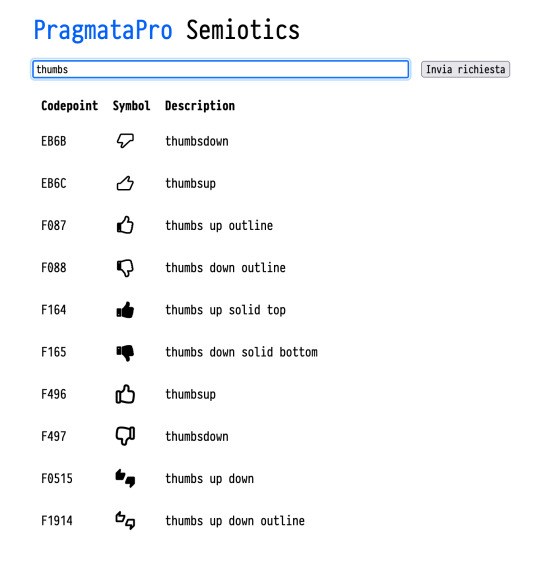 PragmataPro Semiotics

thumbs

Invia richiesta

| Codepoint | Symbol | Description |
|---|---|---|
| EB6B | | thumbsdown |
| EB6C | | thumbsup |
| F087 | | thumbs up outline |
| F088 | | thumbs down outline |
| F164 | | thumbs up solid top |
| F165 | | thumbs down solid bottom |
| F496 | | thumbsup |
| F497 | | thumbsdown |
| F0515 | | thumbs up down |
| F1914 | | thumbs up down outline |